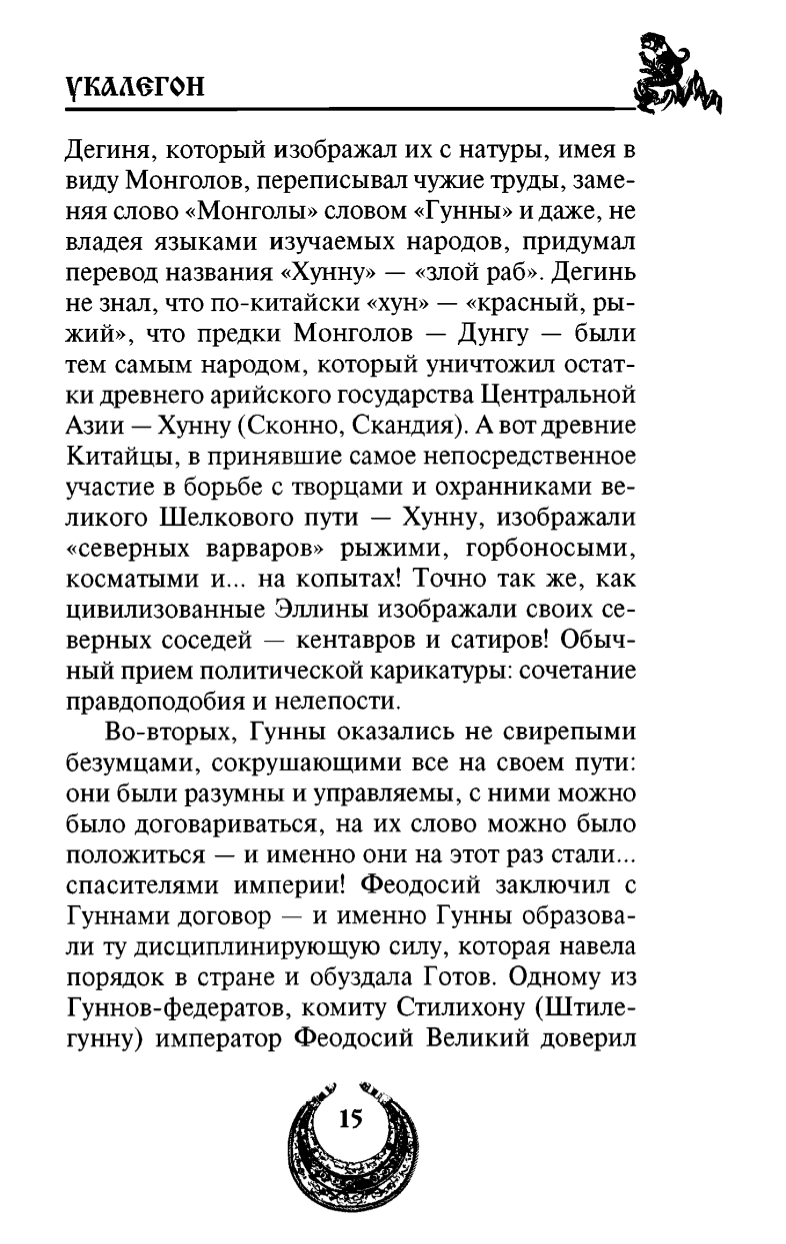 УКАЛЕГОН

Дегиня, который изображал их с натуры, имея в виду Монголов, переписывал чужие труды, заменяя слово «Монголы» словом «Гунны» и даже, не владея языками изучаемых народов, придумал перевод названия «Хунну» — «злой раб». Дегинь не знал, что по-китайски «хун» — «красный, рыжий», что предки Монголов — Дунгу — были тем самым народом, который уничтожил остатки древнего арийского государства Центральной Азии — Хунну (Сконно, Скандия). А вот древние Китайцы, в принявшие самое непосредственное участие в борьбе с творцами и охранниками великого Шелкового пути — Хунну, изображали «северных варваров» рыжими, горбоносыми, косматыми и... на копытах! Точно так же, как цивилизованные Эллины изображали своих северных соседей — кентавров и сатиров! Обычный прием политической карикатуры: сочетание правдоподобия и нелепости.

Во-вторых, Гунны оказались не свирепыми безумцами, сокрушающими все на своем пути: они были разумны и управляемы, с ними можно было договариваться, на их слово можно было положиться — и именно они на этот раз стали... спасителями империи! Феодосий заключил с Гуннами договор — и именно Гунны образовали ту дисциплинирующую силу, которая навела порядок в стране и обуздала Готов. Одному из Гуннов-федератов, комиту Стилихону (Штилегунну) император Феодосий Великий доверил

15